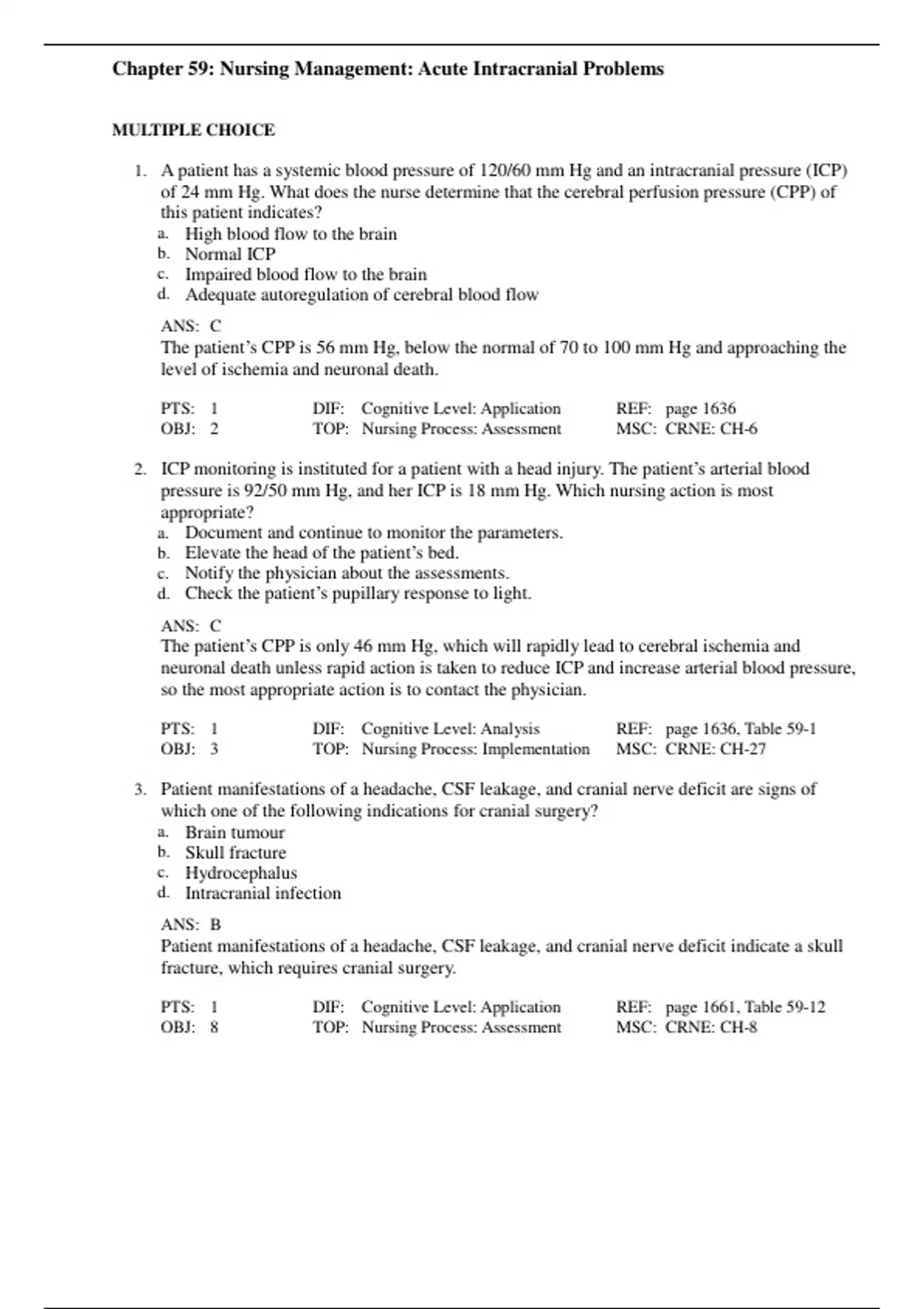 Chapter 59: Nursing Management: Acute Intracranial Problems

MULTIPLE CHOICE

1. A patient has a systemic blood pressure of 120/60 mm Hg and an intracranial pressure (ICP) of 24 mm Hg. What does the nurse determine that the cerebral perfusion pressure (CPP) of this patient indicates?
a. High blood flow to the brain
b. Normal ICP
c. Impaired blood flow to the brain
d. Adequate autoregulation of cerebral blood flow

ANS: C
The patient's CPP is 56 mm Hg, below the normal of 70 to 100 mm Hg and approaching the level of ischemia and neuronal death.

PTS: 1 DIF: Cognitive Level: Application REF: page 1636
OBJ: 2 TOP: Nursing Process: Assessment MSC: CRNE: CH-6

2. ICP monitoring is instituted for a patient with a head injury. The patient's arterial blood pressure is 92/50 mm Hg, and her ICP is 18 mm Hg. Which nursing action is most appropriate?
a. Document and continue to monitor the parameters.
b. Elevate the head of the patient's bed.
c. Notify the physician about the assessments.
d. Check the patient's pupillary response to light.

ANS: C
The patient's CPP is only 46 mm Hg, which will rapidly lead to cerebral ischemia and neuronal death unless rapid action is taken to reduce ICP and increase arterial blood pressure, so the most appropriate action is to contact the physician.

PTS: 1 DIF: Cognitive Level: Analysis REF: page 1636, Table 59-1
OBJ: 3 TOP: Nursing Process: Implementation MSC: CRNE: CH-27

3. Patient manifestations of a headache, CSF leakage, and cranial nerve deficit are signs of which one of the following indications for cranial surgery?
a. Brain tumour
b. Skull fracture
c. Hydrocephalus
d. Intracranial infection

ANS: B
Patient manifestations of a headache, CSF leakage, and cranial nerve deficit indicate a skull fracture, which requires cranial surgery.

PTS: 1 DIF: Cognitive Level: Application REF: page 1661, Table 59-12
OBJ: 8 TOP: Nursing Process: Assessment MSC: CRNE: CH-8